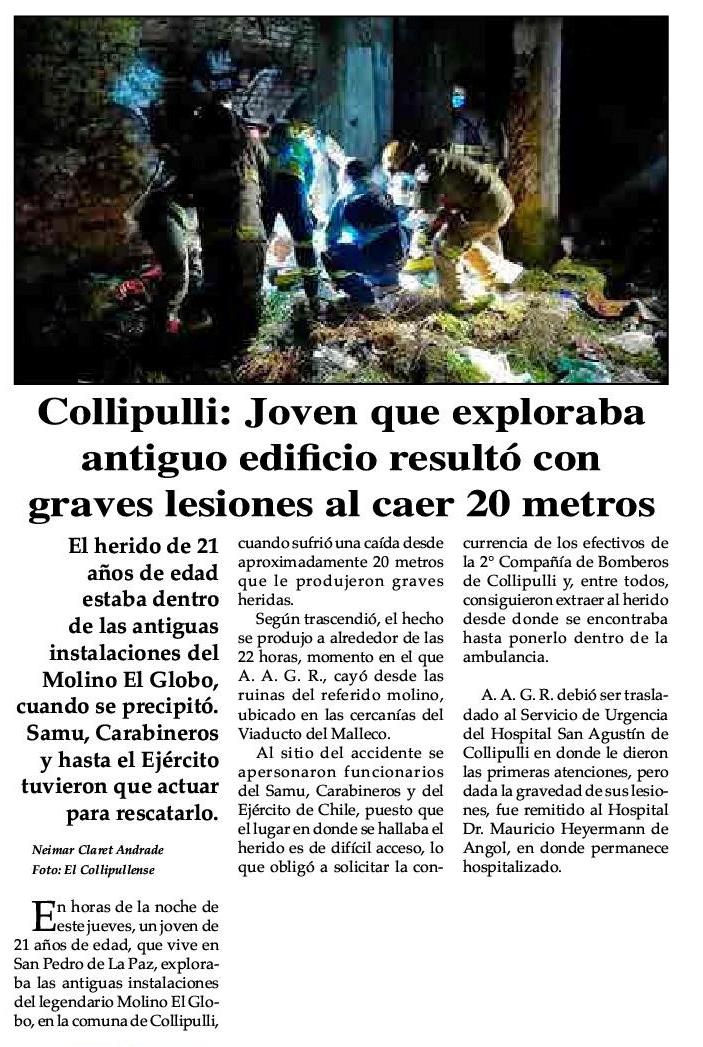 Collipulli: Joven que exploraba antiguo edificio resultó con graves lesiones al caer 20 metros

El herido de 21 años de edad estaba dentro de las antiguas instalaciones del Molino El Globo, cuando se precipitó. Samu, Carabineros y hasta el Ejército tuvieron que actuar para rescatarlo.

Neimar Claret Andrade
Foto: El Collipullense

En horas de la noche de este jueves, un joven de 21 años de edad, que vive en San Pedro de La Paz, exploraba las antiguas instalaciones del legendario Molino El Globo, en la comuna de Collipulli, cuando sufrió una caída desde aproximadamente 20 metros que le produjeron graves heridas.

Según trascendió, el hecho se produjo a alrededor de las 22 horas, momento en el que A. A. G. R., cayó desde las ruinas del referido molino, ubicado en las cercanías del Viaducto del Malleco.

Al sitio del accidente se apersonaron funcionarios del Samu, Carabineros y del Ejército de Chile, puesto que el lugar en donde se hallaba el herido es de difícil acceso, lo que obligó a solicitar la concurrencia de los efectivos de la 2° Compañía de Bomberos de Collipulli y, entre todos, consiguieron extraer al herido desde donde se encontraba hasta ponerlo dentro de la ambulancia.

A. A. G. R. debió ser trasladado al Servicio de Urgencia del Hospital San Agustín de Collipulli en donde le dieron las primeras atenciones, pero dada la gravedad de sus lesiones, fue remitido al Hospital Dr. Mauricio Heyermann de Angol, en donde permanece hospitalizado.